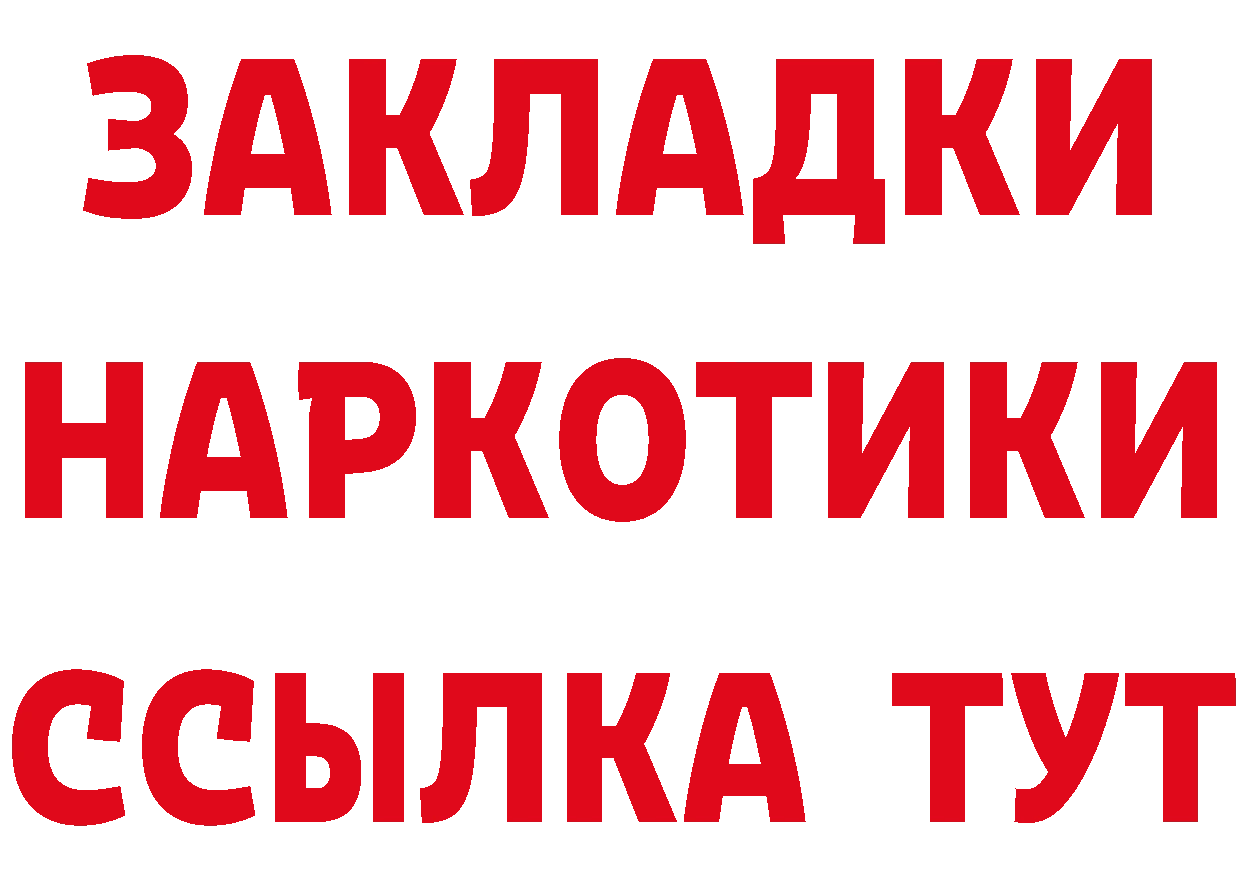 ЗАКЛАДКИ НАРКОТИКИ ССЫЛКА ТУТ